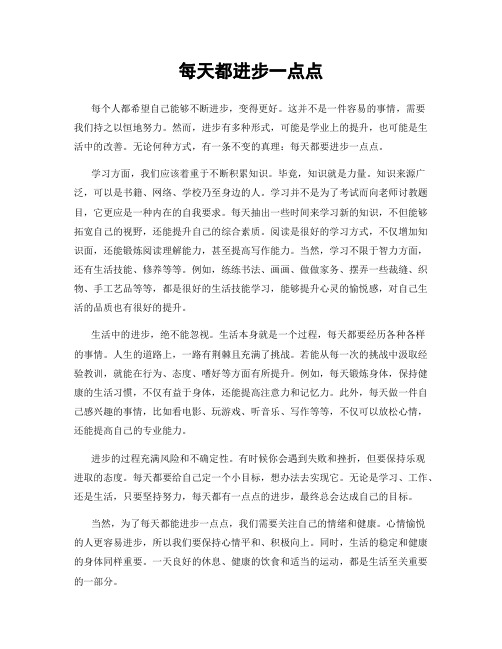 每天都进步一点点

每个人都希望自己能够不断进步，变得更好。这并不是一件容易的事情，需要我们持之以恒地努力。然而，进步有多种形式，可能是学业上的提升，也可能是生活中的改善。无论何种方式，有一条不变的真理：每天都要进步一点点。

学习方面，我们应该着重于不断积累知识。毕竟，知识就是力量。知识来源广泛，可以是书籍、网络、学校乃至身边的人。学习并不是为了考试而向老师讨教题目，它更应是一种内在的自我要求。每天抽出一些时间来学习新的知识，不但能够拓宽自己的视野，还能提升自己的综合素质。阅读是很好的学习方式，不仅增加知识面，还能锻炼阅读理解能力，甚至提高写作能力。当然，学习不限于智力方面，还有生活技能、修养等等。例如，练练书法、画画、做做家务、摆弄一些裁缝、织物、手工艺品等等，都是很好的生活技能学习，能够提升心灵的愉悦感，对自己生活的品质也有很好的提升。

生活中的进步，绝不能忽视。生活本身就是一个过程，每天都要经历各种各样的事情。人生的道路上，一路有荆棘且充满了挑战。若能从每一次的挑战中汲取经验教训，就能在行为、态度、嗜好等方面有所提升。例如，每天锻炼身体，保持健康的生活习惯，不仅有益于身体，还能提高注意力和记忆力。此外，每天做一件自己感兴趣的事情，比如看电影、玩游戏、听音乐、写作等等，不仅可以放松心情，还能提高自己的专业能力。

进步的过程充满风险和不确定性。有时候你会遇到失败和挫折，但要保持乐观进取的态度。每天都要给自己定一个小目标，想办法去实现它。无论是学习、工作、还是生活，只要坚持努力，每天都有一点点的进步，最终总会达成自己的目标。

当然，为了每天都能进步一点点，我们需要关注自己的情绪和健康。心情愉悦的人更容易进步，所以我们要保持心情平和、积极向上。同时，生活的稳定和健康的身体同样重要。一天良好的休息、健康的饮食和适当的运动，都是生活至关重要的一部分。